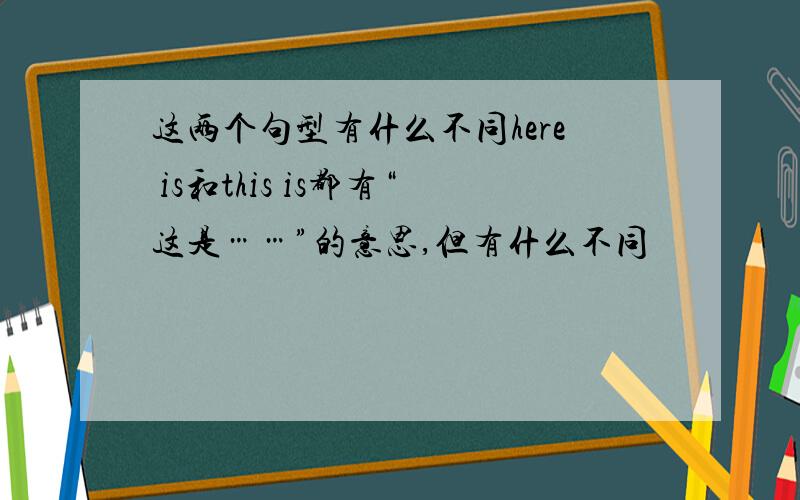 这两个句型有什么不同here is和this is都有“这是……”的意思,但有什么不同